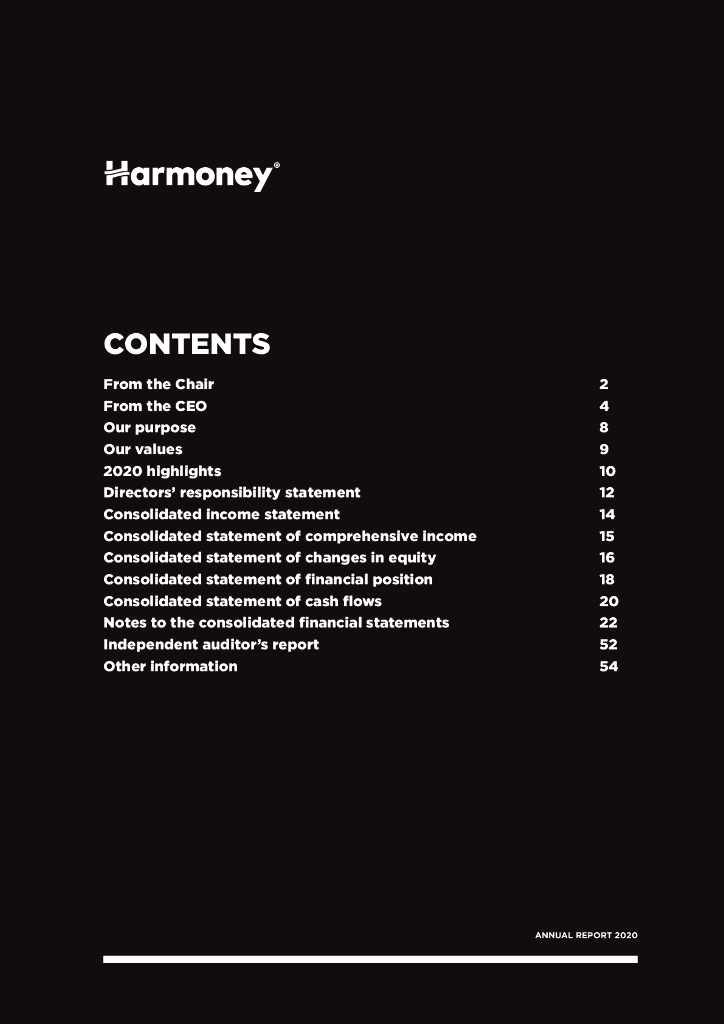 Harmoney®

CONTENTS

| | |
|---|---|
| From the Chair | 2 |
| From the CEO | 4 |
| Our purpose | 8 |
| Our values | 9 |
| 2020 highlights | 10 |
| Directors' responsibility statement | 12 |
| Consolidated income statement | 14 |
| Consolidated statement of comprehensive income | 15 |
| Consolidated statement of changes in equity | 16 |
| Consolidated statement of financial position | 18 |
| Consolidated statement of cash flows | 20 |
| Notes to the consolidated financial statements | 22 |
| Independent auditor's report | 52 |
| Other information | 54 |

ANNUAL REPORT 2020